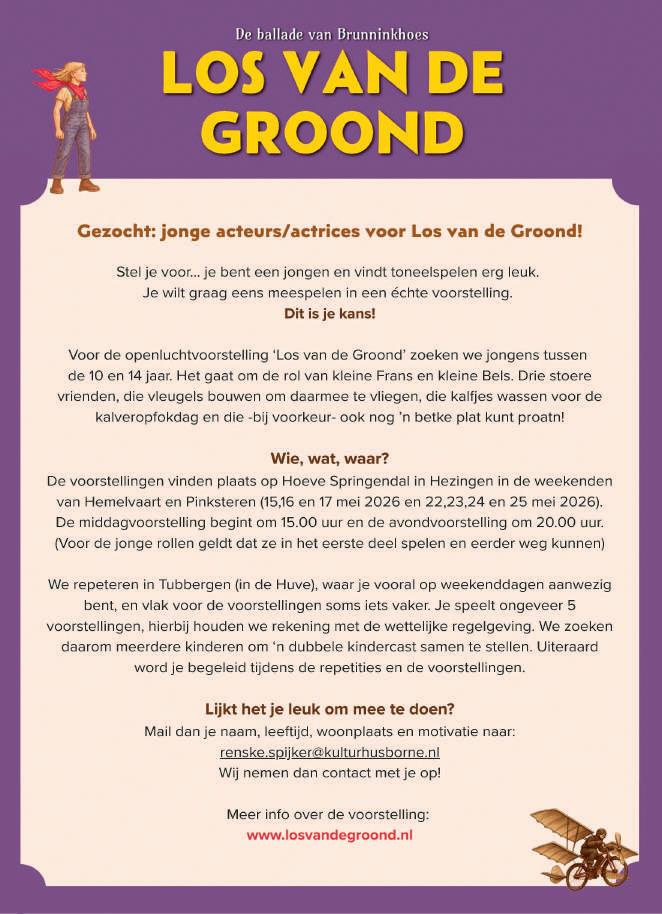 De ballade van Brunninkhoes

LOS VAN DE GROOND

Gezocht: jonge acteurs/actrices voor Los van de Groond!

Stel je voor... je bent een jongen en vindt toneelspelen erg leuk. Je wilt graag eens meespelen in een échte voorstelling.
Dit is je kans!

Voor de openluchtvoorstelling 'Los van de Groond' zoeken we jongens tussen de 10 en 14 jaar. Het gaat om de rol van kleine Frans en kleine Bels. Drie stoere vrienden, die vleugels bouwen om daarmee te vliegen, die kalfjes wassen voor de kalveropfokdag en die -bij voorkeur- ook nog 'n betke plat kunt proatn!

Wie, wat, waar?
De voorstellingen vinden plaats op Hoeve Springendal in Hezingen in de weekenden van Hemelvaart en Pinksteren (15,16 en 17 mei 2026 en 22,23,24 en 25 mei 2026). De middagvoorstelling begint om 15.00 uur en de avondvoorstelling om 20.00 uur. (Voor de jonge rollen geldt dat ze in het eerste deel spelen en eerder weg kunnen)

We repeteren in Tubbergen (in de Huve), waar je vooral op weekenddagen aanwezig bent, en vlak voor de voorstellingen soms iets vaker. Je speelt ongeveer 5 voorstellingen, hierbij houden we rekening met de wettelijke regelgeving. We zoeken daarom meerdere kinderen om 'n dubbele kindercast samen te stellen. Uiteraard word je begeleid tijdens de repetities en de voorstellingen.

Lijkt het je leuk om mee te doen?
Mail dan je naam, leeftijd, woonplaats en motivatie naar:
renske.spijker@kulturhusborne.nl
Wij nemen dan contact met je op!

Meer info over de voorstelling:
www.losvandegroond.nl